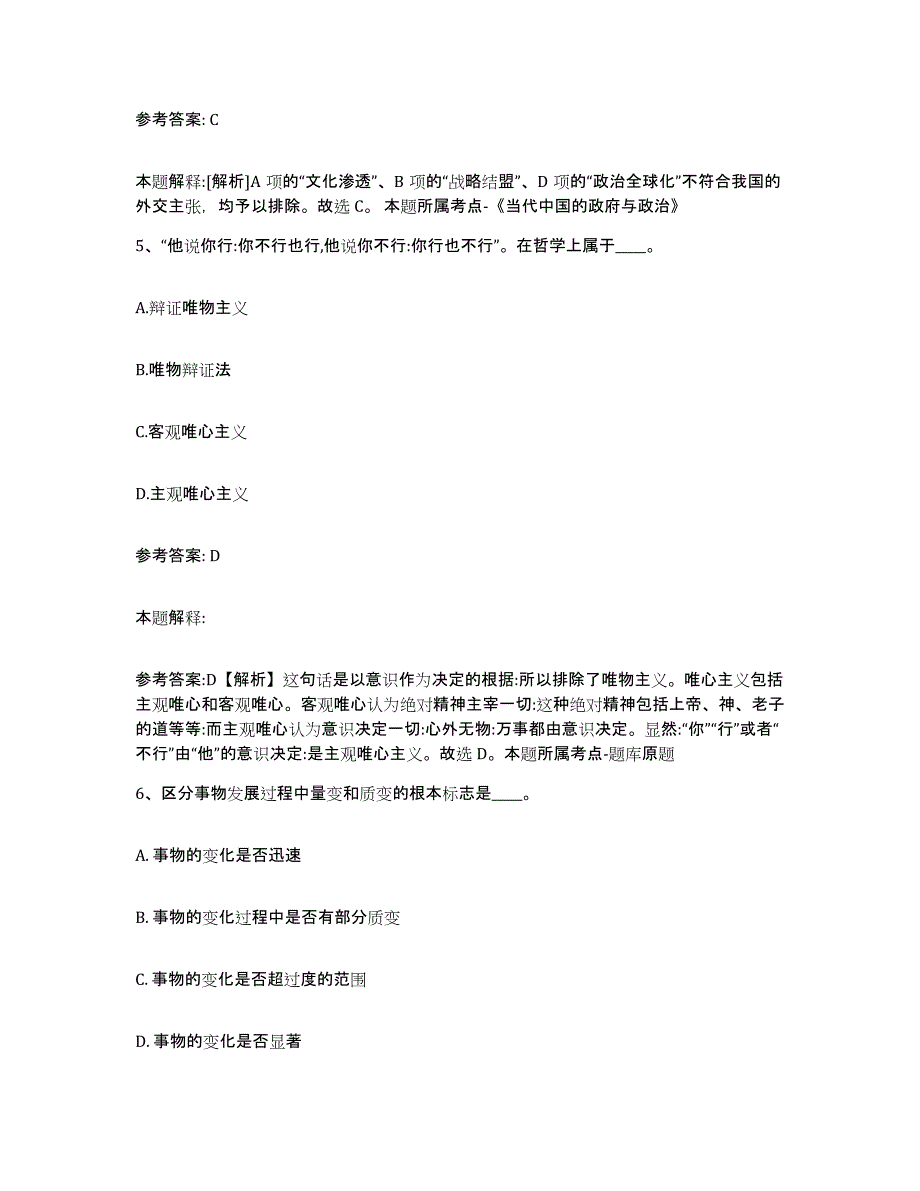 参考答案: C

本题解释:[解析]A 项的“文化渗透”、B 项的“战略结盟”、D 项的“政治全球化”不符合我国的外交主张，均予以排除。故选 C。 本题所属考点-《当代中国的政府与政治》

5、“他说你行:你不行也行,他说你不行:你行也不行”。在哲学上属于____。

A.辩证唯物主义

B.唯物辩证法

C.客观唯心主义

D.主观唯心主义

参考答案: D

本题解释:

参考答案:D【解析】这句话是以意识作为决定的根据:所以排除了唯物主义。唯心主义包括主观唯心和客观唯心。客观唯心认为绝对精神主宰一切:这种绝对精神包括上帝、神、老子的道等等:而主观唯心认为意识决定一切:心外无物:万事都由意识决定。显然:“你”“行”或者“不行”由“他”的意识决定:是主观唯心主义。故选 D。本题所属考点-题库原题

6、区分事物发展过程中量变和质变的根本标志是____。

A. 事物的变化是否迅速

B. 事物的变化过程中是否有部分质变

C. 事物的变化是否超过度的范围

D. 事物的变化是否显著